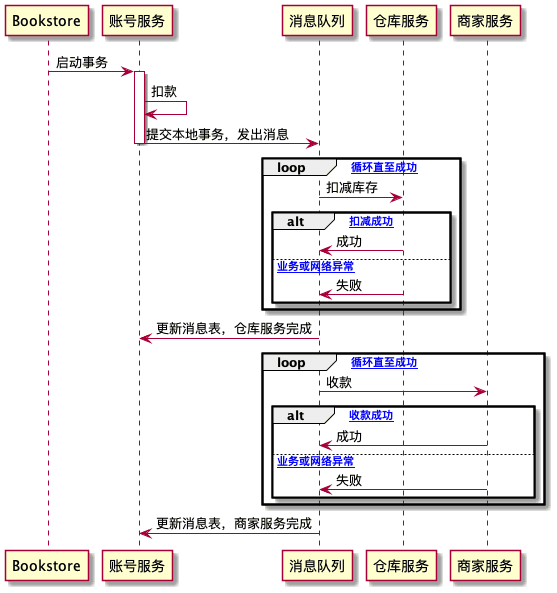 Bookstore 账号服务 消息队列 仓库服务 商家服务

启动事务

扣款

提交本地事务，发出消息

loop 循环直至成功

扣减库存

alt 扣减成功

成功

业务或网络异常

失败

更新消息表，仓库服务完成

loop 循环直至成功

收款

alt 收款成功

成功

业务或网络异常

失败

更新消息表，商家服务完成

Bookstore 账号服务 消息队列 仓库服务 商家服务